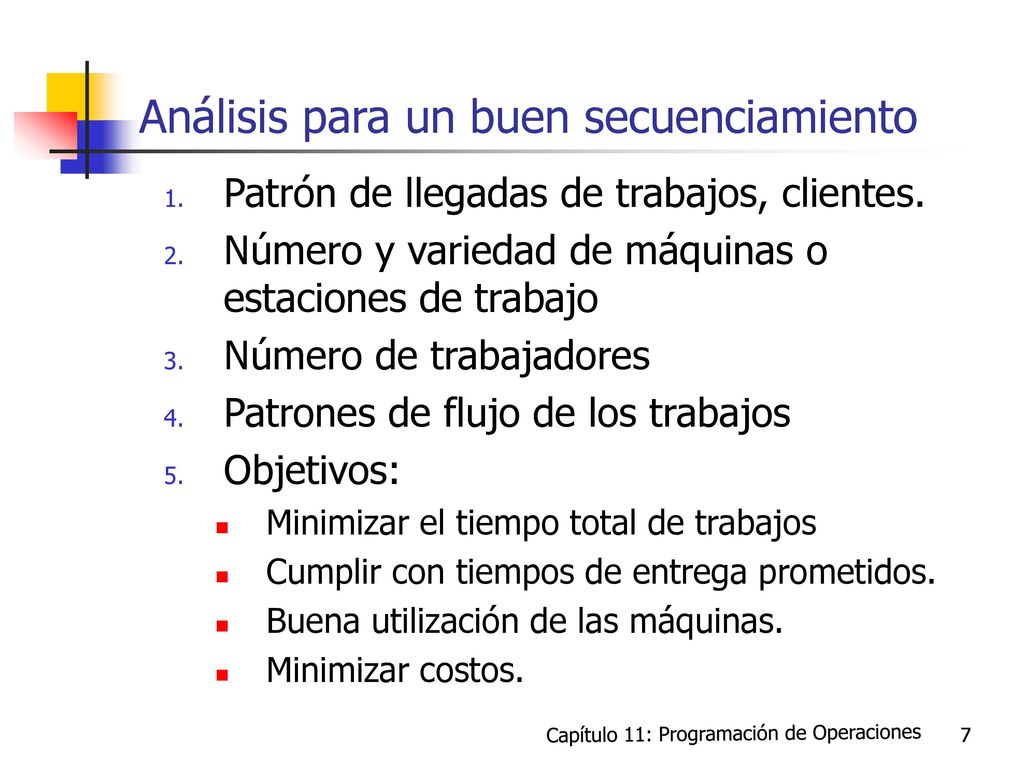 Análisis para un buen secuenciamiento

1. Patrón de llegadas de trabajos, clientes.
2. Número y variedad de máquinas o estaciones de trabajo
3. Número de trabajadores
4. Patrones de flujo de los trabajos
5. Objetivos:
 - Minimizar el tiempo total de trabajos
 - Cumplir con tiempos de entrega prometidos.
 - Buena utilización de las máquinas.
 - Minimizar costos.

Capítulo 11: Programación de Operaciones 7